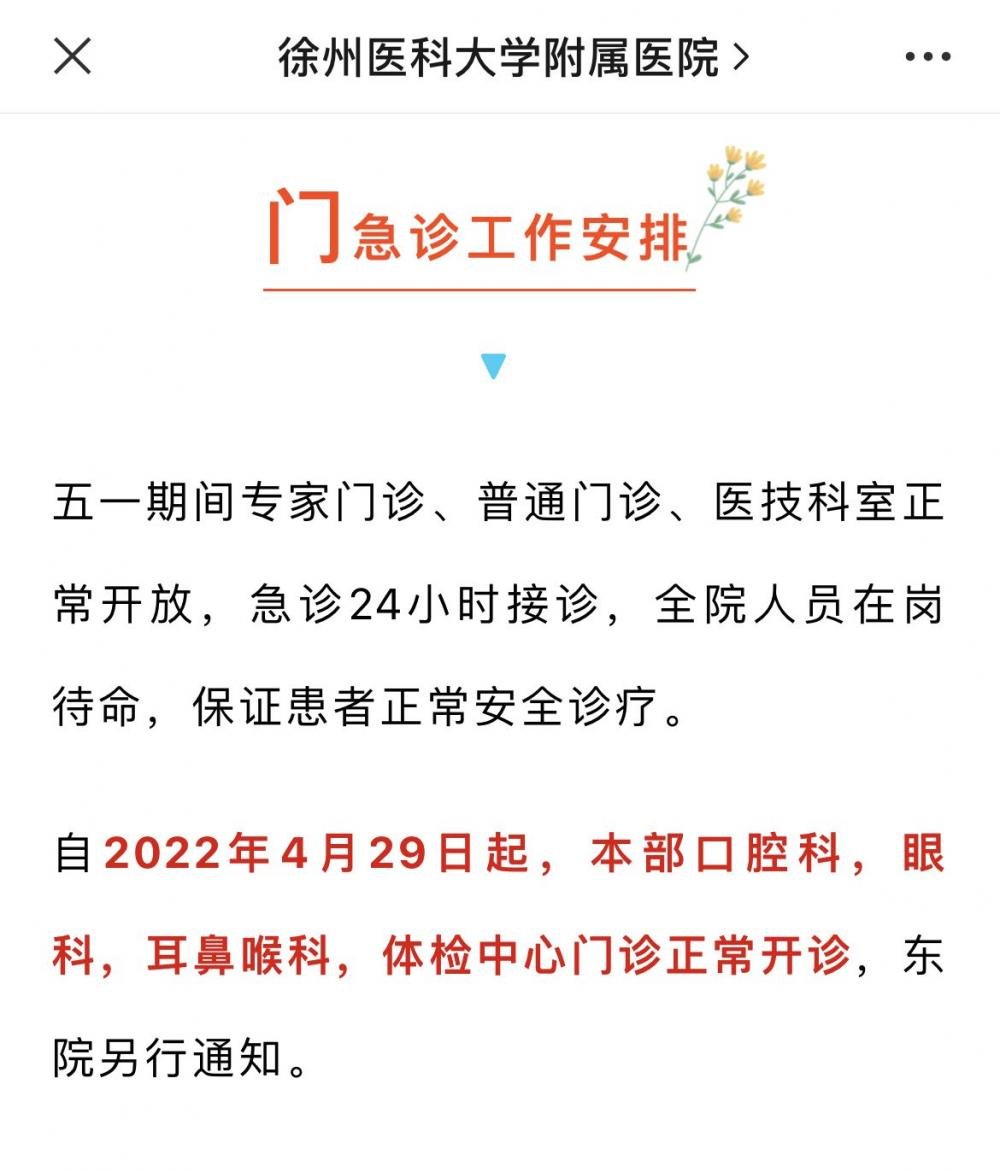 徐州医科大学附属医院 >

门急诊工作安排

五一期间专家门诊、普通门诊、医技科室正常开放，急诊24小时接诊，全院人员在岗待命，保证患者正常安全诊疗。

自2022年4月29日起，本部口腔科，眼科，耳鼻喉科，体检中心门诊正常开诊，东院另行通知。